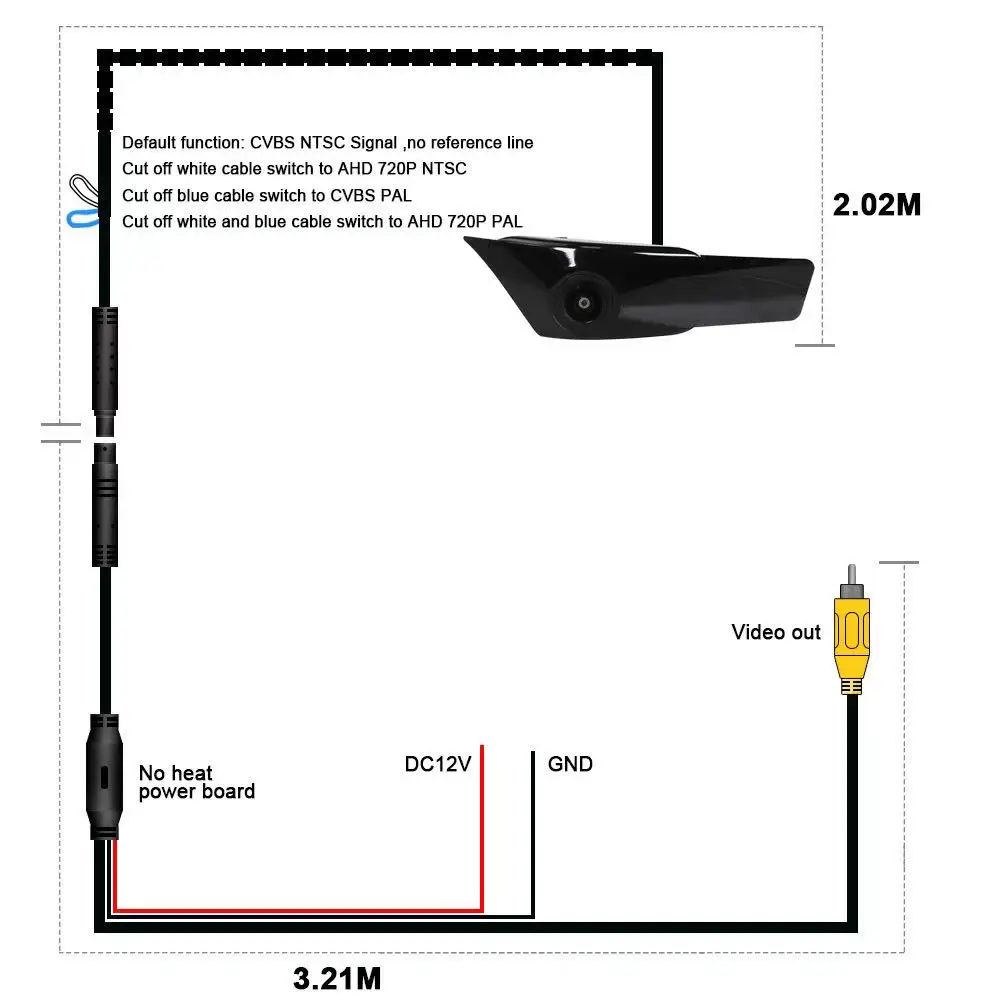 Default function: CVBS NTSC Signal ,no reference line
Cut off white cable switch to AHD 720P NTSC
Cut off blue cable switch to CVBS PAL
Cut off white and blue cable switch to AHD 720P PAL

2.02M

Video out

No heat power board

DC12V

GND

3.21M